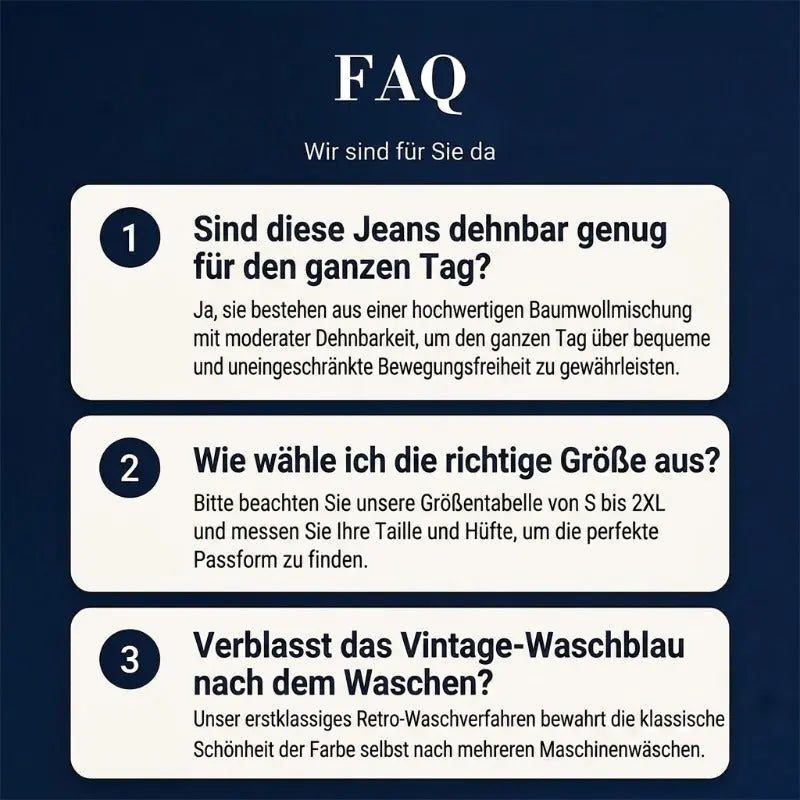 FAQ

Wir sind für Sie da

1

Sind diese Jeans dehnbar genug für den ganzen Tag?

Ja, sie bestehen aus einer hochwertigen Baumwollmischung mit moderater Dehnbarkeit, um den ganzen Tag über bequeme und uneingeschränkte Bewegungsfreiheit zu gewährleisten.

2

Wie wähle ich die richtige Größe aus?

Bitte beachten Sie unsere Größentabelle von S bis 2XL und messen Sie Ihre Taille und Hüfte, um die perfekte Passform zu finden.

3

Verblasst das Vintage-Waschblau nach dem Waschen?

Unser erstklassiges Retro-Waschverfahren bewahrt die klassische Schönheit der Farbe selbst nach mehreren Maschinenwäschen.